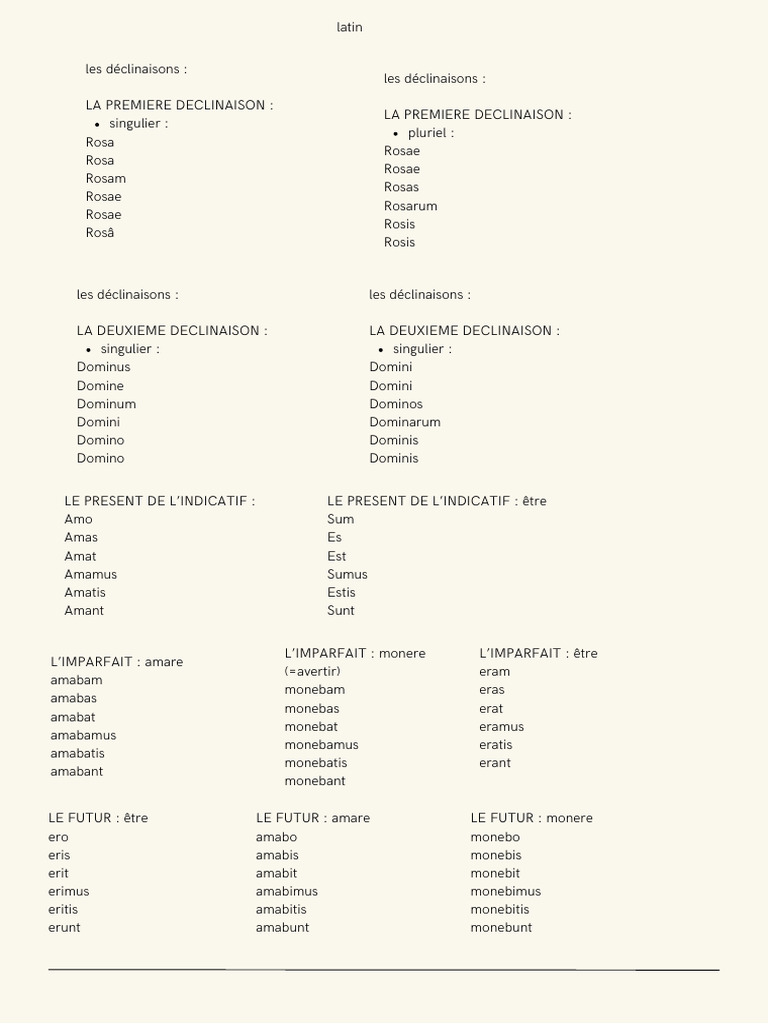 latin

les déclinaisons :

LA PREMIERE DECLINAISON :

- singulier :

Rosa
Rosa
Rosam
Rosae
Rosae
Rosâ

les déclinaisons :

LA PREMIERE DECLINAISON :

- pluriel :

Rosae
Rosae
Rosas
Rosarum
Rosis
Rosis

les déclinaisons :

LA DEUXIEME DECLINAISON :

- singulier :

Dominus
Domine
Dominum
Domini
Domino
Domino

les déclinaisons :

LA DEUXIEME DECLINAISON :

- singulier :

Domini
Domini
Dominos
Dominarum
Dominis
Dominis

LE PRESENT DE L'INDICATIF :
Amo
Amas
Amat
Amamus
Amatis
Amant

LE PRESENT DE L'INDICATIF : être
Sum
Es
Est
Sumus
Estis
Sunt

L'IMPARFAIT : amare
amabam
amabas
amabat
amabamus
amabatis
amabant

L'IMPARFAIT : monere (=avertir)
monebam
monebas
monebat
monebamus
monebatis
monebant

L'IMPARFAIT : être
eram
eras
erat
eramus
eratis
erant

LE FUTUR : être
ero
eris
erit
erimus
eritis
erunt

LE FUTUR : amare
amabo
amabis
amabit
amabimus
amabitis
amabunt

LE FUTUR : monere
monebo
monebis
monebit
monebimus
monebitis
monebunt